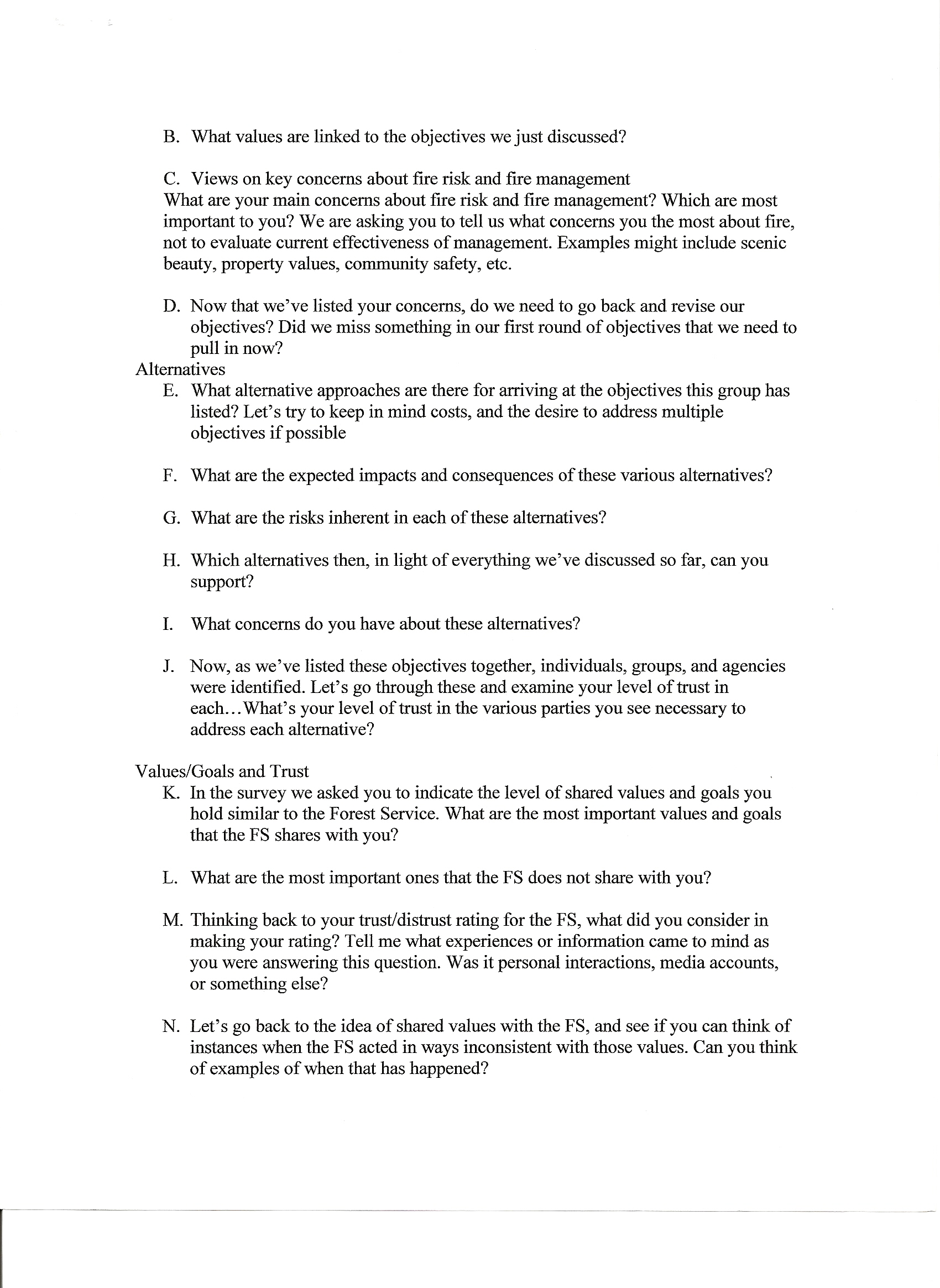 B. What values are linked to the objectives we just discussed?

C. Views on key concerns about fire risk and fire management
What are your main concerns about fire risk and fire management? Which are most important to you? We are asking you to tell us what concerns you the most about fire, not to evaluate current effectiveness of management. Examples might include scenic beauty, property values, community safety, etc.

D. Now that we've listed your concerns, do we need to go back and revise our objectives? Did we miss something in our first round of objectives that we need to pull in now?

Alternatives

E. What alternative approaches are there for arriving at the objectives this group has listed? Let's try to keep in mind costs, and the desire to address multiple objectives if possible

F. What are the expected impacts and consequences of these various alternatives?

G. What are the risks inherent in each of these alternatives?

H. Which alternatives then, in light of everything we've discussed so far, can you support?

I. What concerns do you have about these alternatives?

J. Now, as we've listed these objectives together, individuals, groups, and agencies were identified. Let's go through these and examine your level of trust in each…What's your level of trust in the various parties you see necessary to address each alternative?

Values/Goals and Trust

K. In the survey we asked you to indicate the level of shared values and goals you hold similar to the Forest Service. What are the most important values and goals that the FS shares with you?

L. What are the most important ones that the FS does not share with you?

M. Thinking back to your trust/distrust rating for the FS, what did you consider in making your rating? Tell me what experiences or information came to mind as you were answering this question. Was it personal interactions, media accounts, or something else?

N. Let's go back to the idea of shared values with the FS, and see if you can think of instances when the FS acted in ways inconsistent with those values. Can you think of examples of when that has happened?